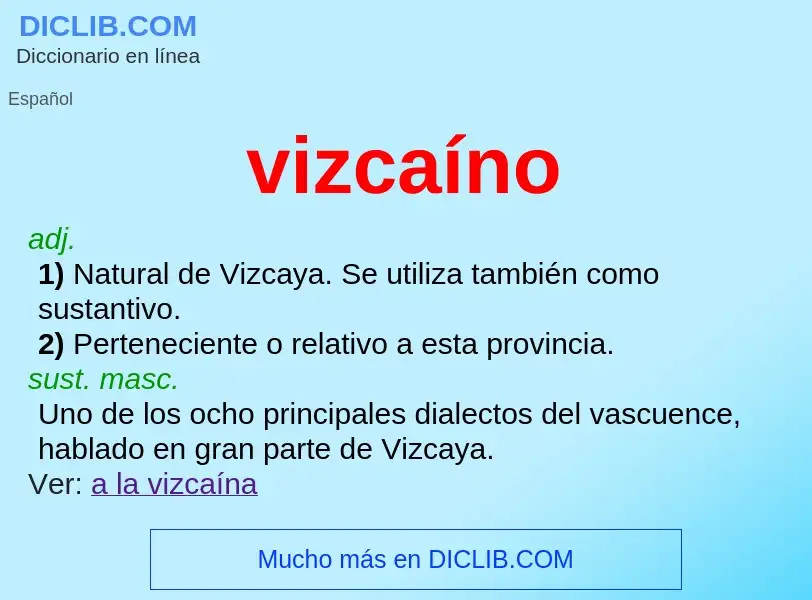 DICLIB.COM
Diccionario en línea

Español

vizcaíno

adj.
1) Natural de Vizcaya. Se utiliza también como sustantivo.
2) Perteneciente o relativo a esta provincia.
sust. masc.
Uno de los ocho principales dialectos del vascuence, hablado en gran parte de Vizcaya.
Ver: a la vizcaína

Mucho más en DICLIB.COM